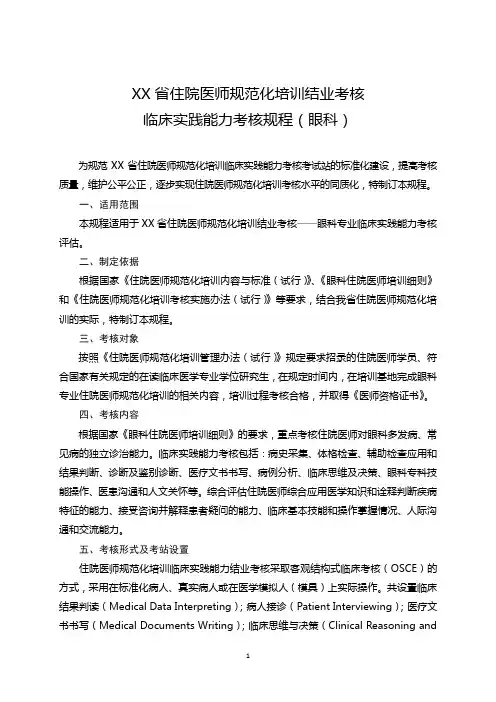 XX 省住院医师规范化培训结业考核
临床实践能力考核规程（眼科）

为规范 XX 省住院医师规范化培训临床实践能力考核考试站的标准化建设，提高考核质量，维护公平公正，逐步实现住院医师规范化培训考核水平的同质化，特制订本规程。

一、适用范围

本规程适用于 XX 省住院医师规范化培训结业考核——眼科专业临床实践能力考核评估。

二、制定依据

根据国家《住院医师规范化培训内容与标准（试行）》、《眼科住院医师培训细则》和《住院医师规范化培训考核实施办法（试行）》等要求，结合我省住院医师规范化培训的实际，特制订本规程。

三、考核对象

按照《住院医师规范化培训管理办法（试行）》规定要求招录的住院医师学员、符合国家有关规定的在读临床医学专业学位研究生，在规定时间内，在培训基地完成眼科专业住院医师规范化培训的相关内容，培训过程考核合格，并取得《医师资格证书》。

四、考核内容

根据国家《眼科住院医师培训细则》的要求，重点考核住院医师对眼科多发病、常见病的独立诊治能力。临床实践能力考核包括：病史采集、体格检查、辅助检查应用和结果判断、诊断及鉴别诊断、医疗文书书写、病例分析、临床思维及决策、眼科专科技能操作、医患沟通和人文关怀等。综合评估住院医师综合应用医学知识和诠释判断疾病特征的能力、接受咨询并解释患者疑问的能力、临床基本技能和操作掌握情况、人际沟通和交流能力。

五、考核形式及考站设置

住院医师规范化培训临床实践能力结业考核采取客观结构式临床考核（OSCE）的方式，采用在标准化病人、真实病人或在医学模拟人（模具）上实际操作。共设置临床结果判读（Medical Data Interpreting）；病人接诊（Patient Interviewing）；医疗文书书写（Medical Documents Writing）；临床思维与决策（Clinical Reasoning and

1